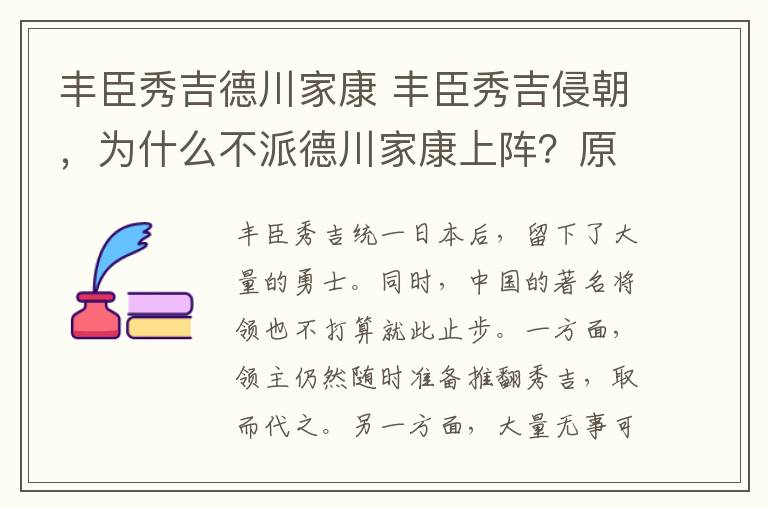 丰臣秀吉德川家康 丰臣秀吉侵朝，为什么不派德川家康上阵？原

丰臣秀吉统一日本后，留下了大量的勇士。同时，中国的著名将领也不打算就此止步。一方面，领主仍然随时准备推翻秀吉，取而代之。另一方面，大量无事可